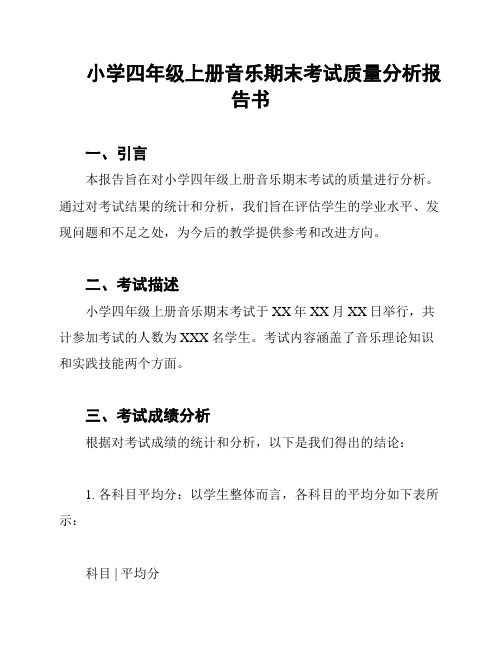 小学四年级上册音乐期末考试质量分析报告书

一、引言

本报告旨在对小学四年级上册音乐期末考试的质量进行分析。通过对考试结果的统计和分析，我们旨在评估学生的学业水平、发现问题和不足之处，为今后的教学提供参考和改进方向。

二、考试描述

小学四年级上册音乐期末考试于 XX 年 XX 月 XX 日举行，共计参加考试的人数为 XXX 名学生。考试内容涵盖了音乐理论知识和实践技能两个方面。

三、考试成绩分析

根据对考试成绩的统计和分析，以下是我们得出的结论：

1. 各科目平均分：以学生整体而言，各科目的平均分如下表所示：

科目 | 平均分